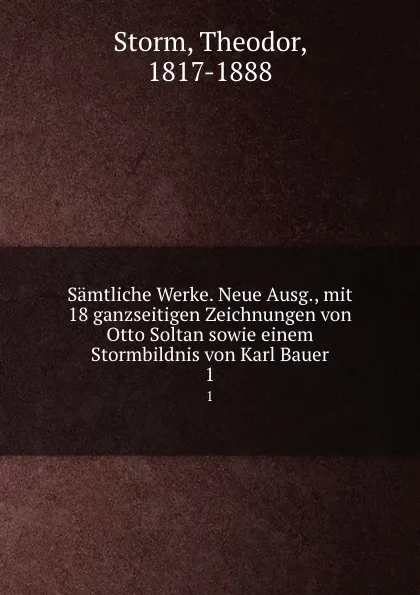 Storm, Theodor, 1817-1888

Sämtliche Werke. Neue Ausg., mit 18 ganzseitigen Zeichnungen von Otto Soltan sowie einem Stormbildnis von Karl Bauer
1
1